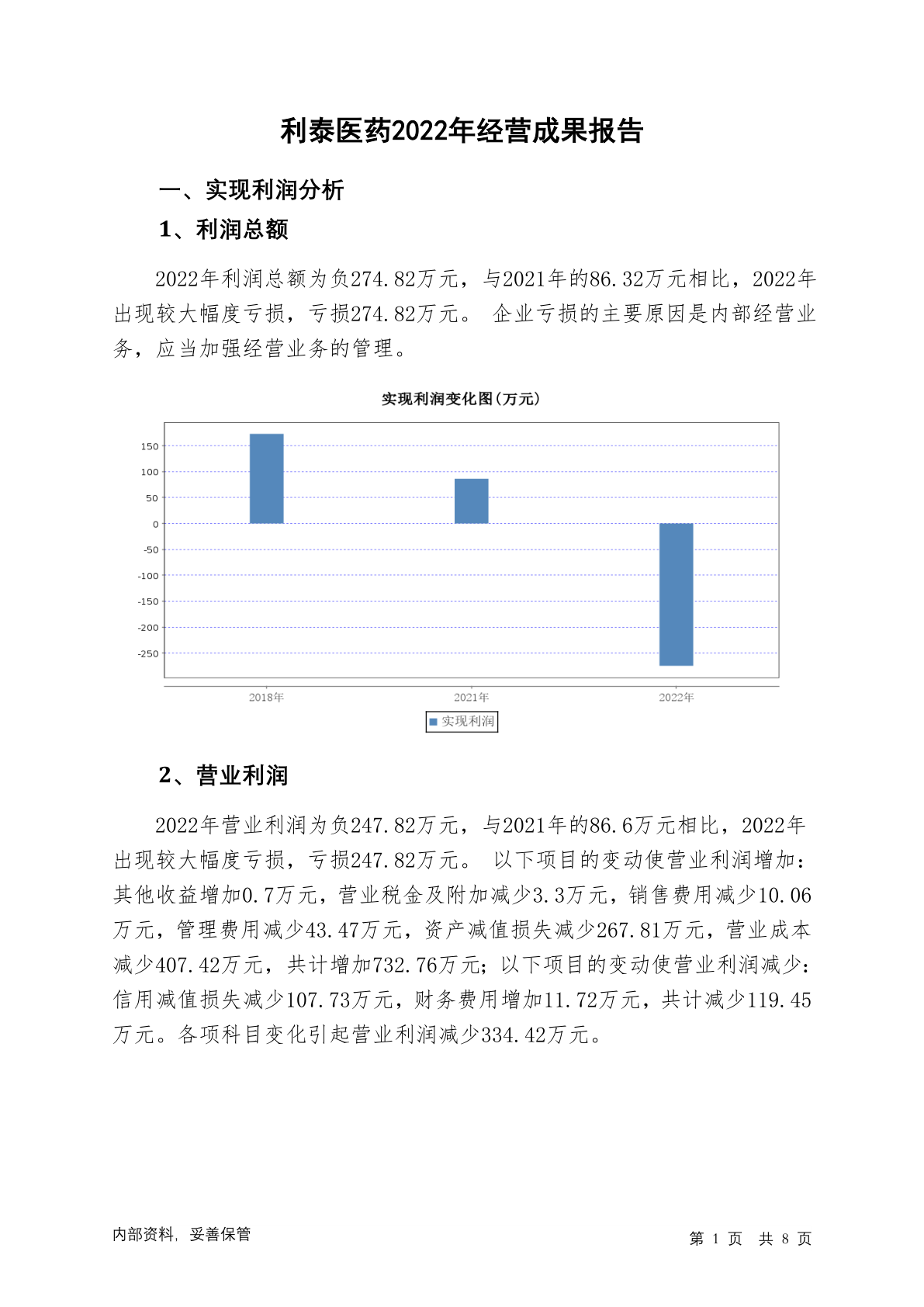 利泰医药2022年经营成果报告

一、实现利润分析

1、利润总额

2022年利润总额为负274.82万元，与2021年的86.32万元相比，2022年出现较大幅度亏损，亏损274.82万元。 企业亏损的主要原因是内部经营业务，应当加强经营业务的管理。

实现利润变化图(万元)

150
100
50
0
-50
-100
-150
-200
-250

2018年 2021年 2022年

实现利润

2、营业利润

2022年营业利润为负247.82万元，与2021年的86.6万元相比，2022年出现较大幅度亏损，亏损247.82万元。 以下项目的变动使营业利润增加：其他收益增加0.7万元，营业税金及附加减少3.3万元，销售费用减少10.06万元，管理费用减少43.47万元，资产减值损失减少267.81万元，营业成本减少407.42万元，共计增加732.76万元；以下项目的变动使营业利润减少：信用减值损失减少107.73万元，财务费用增加11.72万元，共计减少119.45万元。各项科目变化引起营业利润减少334.42万元。

内部资料，妥善保管

第 1 页 共 8 页